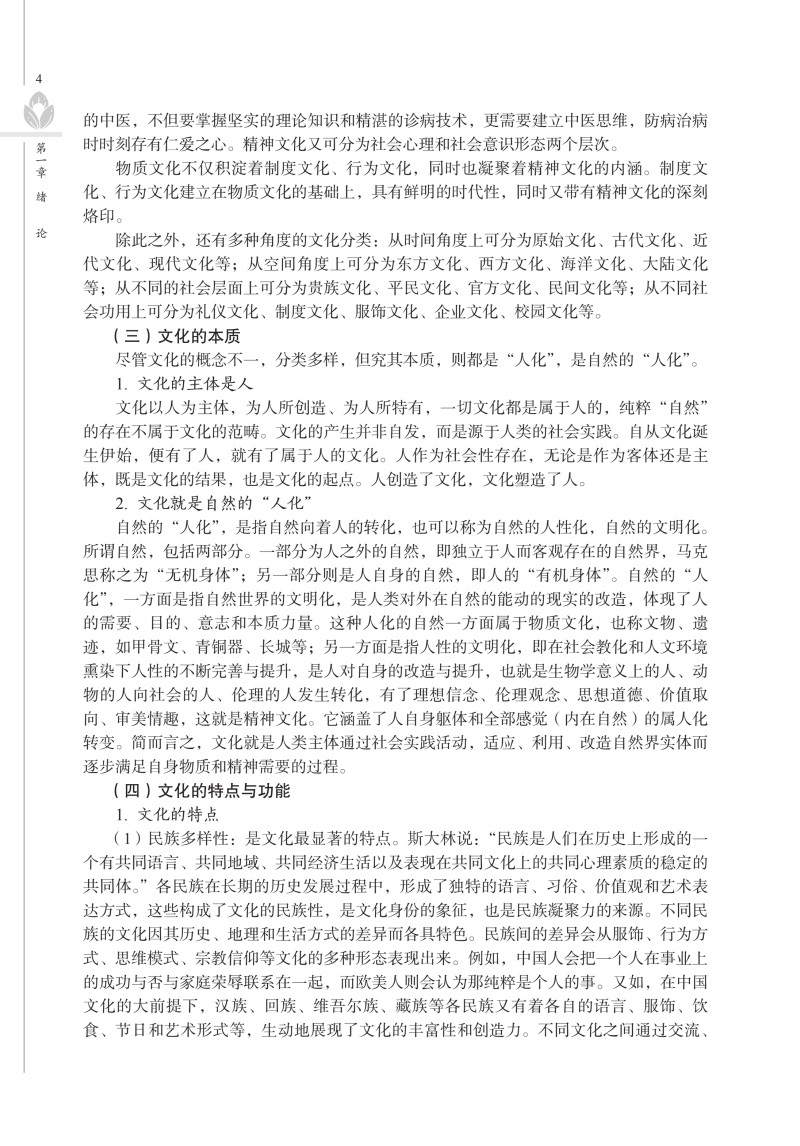 4

第一章 绪 论

的中医，不但要掌握坚实的理论知识和精湛的诊病技术，更需要建立中医思维，防病治病时时刻存有仁爱之心。精神文化又可分为社会心理和社会意识形态两个层次。

物质文化不仅积淀着制度文化、行为文化，同时也凝聚着精神文化的内涵。制度文化、行为文化建立在物质文化的基础上，具有鲜明的时代性，同时又带有精神文化的深刻烙印。

除此之外，还有多种角度的文化分类：从时间角度上可分为原始文化、古代文化、近代文化、现代文化等；从空间角度上可分为东方文化、西方文化、海洋文化、大陆文化等；从不同的社会层面上可分为贵族文化、平民文化、官方文化、民间文化等；从不同社会功用上可分为礼仪文化、制度文化、服饰文化、企业文化、校园文化等。

（三）文化的本质

尽管文化的概念不一，分类多样，但究其本质，则都是“人化”，是自然的“人化”。

1. 文化的主体是人

文化以人为主体，为人所创造、为人所特有，一切文化都是属于人的，纯粹“自然”的存在不属于文化的范畴。文化的产生并非自发，而是源于人类的社会实践。自从文化诞生伊始，便有了人，就有了属于人的文化。人作为社会性存在，无论是作为客体还是主体，既是文化的结果，也是文化的起点。人创造了文化，文化塑造了人。

2. 文化就是自然的“人化”

自然的“人化”，是指自然向着人的转化，也可以称为自然的人性化，自然的文明化。所谓自然，包括两部分。一部分为人之外的自然，即独立于人而客观存在的自然界，马克思称之为“无机身体”；另一部分则是人自身的自然，即人的“有机身体”。自然的“人化”，一方面是指自然世界的文明化，是人类对外在自然的能动的现实的改造，体现了人的需要、目的、意志和本质力量。这种人化的自然一方面属于物质文化，也称文物、遗迹，如甲骨文、青铜器、长城等；另一方面是指人性的文明化，即在社会教化和人文环境熏染下人性的不断完善与提升，是人对自身的改造与提升，也就是生物学意义上的人、动物的人向社会的人、伦理的人发生转化，有了理想信念、伦理观念、思想道德、价值取向、审美情趣，这就是精神文化。它涵盖了人自身躯体和全部感觉（内在自然）的属人化转变。简而言之，文化就是人类主体通过社会实践活动，适应、利用、改造自然界实体而逐步满足自身物质和精神需要的过程。

（四）文化的特点与功能

1. 文化的特点

（1）民族多样性：是文化最显著的特点。斯大林说：“民族是人们在历史上形成的一个有共同语言、共同地域、共同经济生活以及表现在共同文化上的共同心理素质的稳定的共同体。”各民族在长期的历史发展过程中，形成了独特的语言、习俗、价值观和艺术表达方式，这些构成了文化的民族性，是文化身份的象征，也是民族凝聚力的来源。不同民族的文化因其历史、地理和生活方式的差异而各具特色。民族间的差异会从服饰、行为方式、思维模式、宗教信仰等文化的多种形态表现出来。例如，中国人会把一个人在事业上的成功与否与家庭荣辱联系在一起，而欧美人则会认为那纯粹是个人的事。又如，在中国文化的大前提下，汉族、回族、维吾尔族、藏族等各民族又有着各自的语言、服饰、饮食、节日和艺术形式等，生动地展现了文化的丰富性和创造力。不同文化之间通过交流、